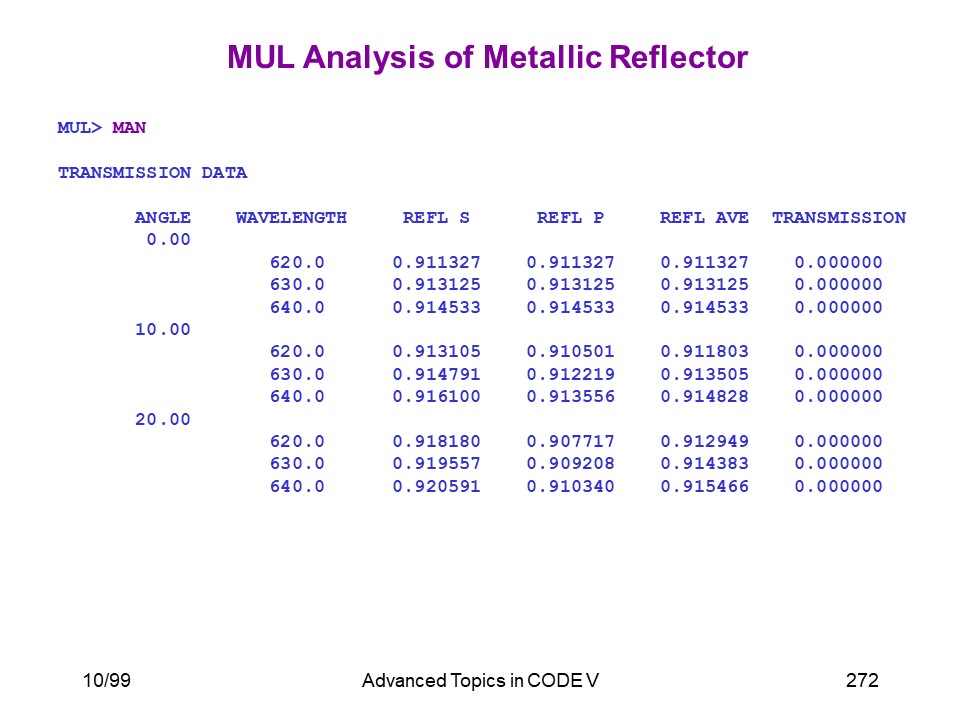 MUL Analysis of Metallic Reflector

MUL> MAN

TRANSMISSION DATA

| ANGLE | WAVELENGTH | REFL S | REFL P | REFL AVE | TRANSMISSION |
|---|---|---|---|---|---|
| 0.00 | | | | | |
| | 620.0 | 0.911327 | 0.911327 | 0.911327 | 0.000000 |
| | 630.0 | 0.913125 | 0.913125 | 0.913125 | 0.000000 |
| | 640.0 | 0.914533 | 0.914533 | 0.914533 | 0.000000 |
| 10.00 | | | | | |
| | 620.0 | 0.913105 | 0.910501 | 0.911803 | 0.000000 |
| | 630.0 | 0.914791 | 0.912219 | 0.913505 | 0.000000 |
| | 640.0 | 0.916100 | 0.913556 | 0.914828 | 0.000000 |
| 20.00 | | | | | |
| | 620.0 | 0.918180 | 0.907717 | 0.912949 | 0.000000 |
| | 630.0 | 0.919557 | 0.909208 | 0.914383 | 0.000000 |
| | 640.0 | 0.920591 | 0.910340 | 0.915466 | 0.000000 |

10/99 Advanced Topics in CODE V 272